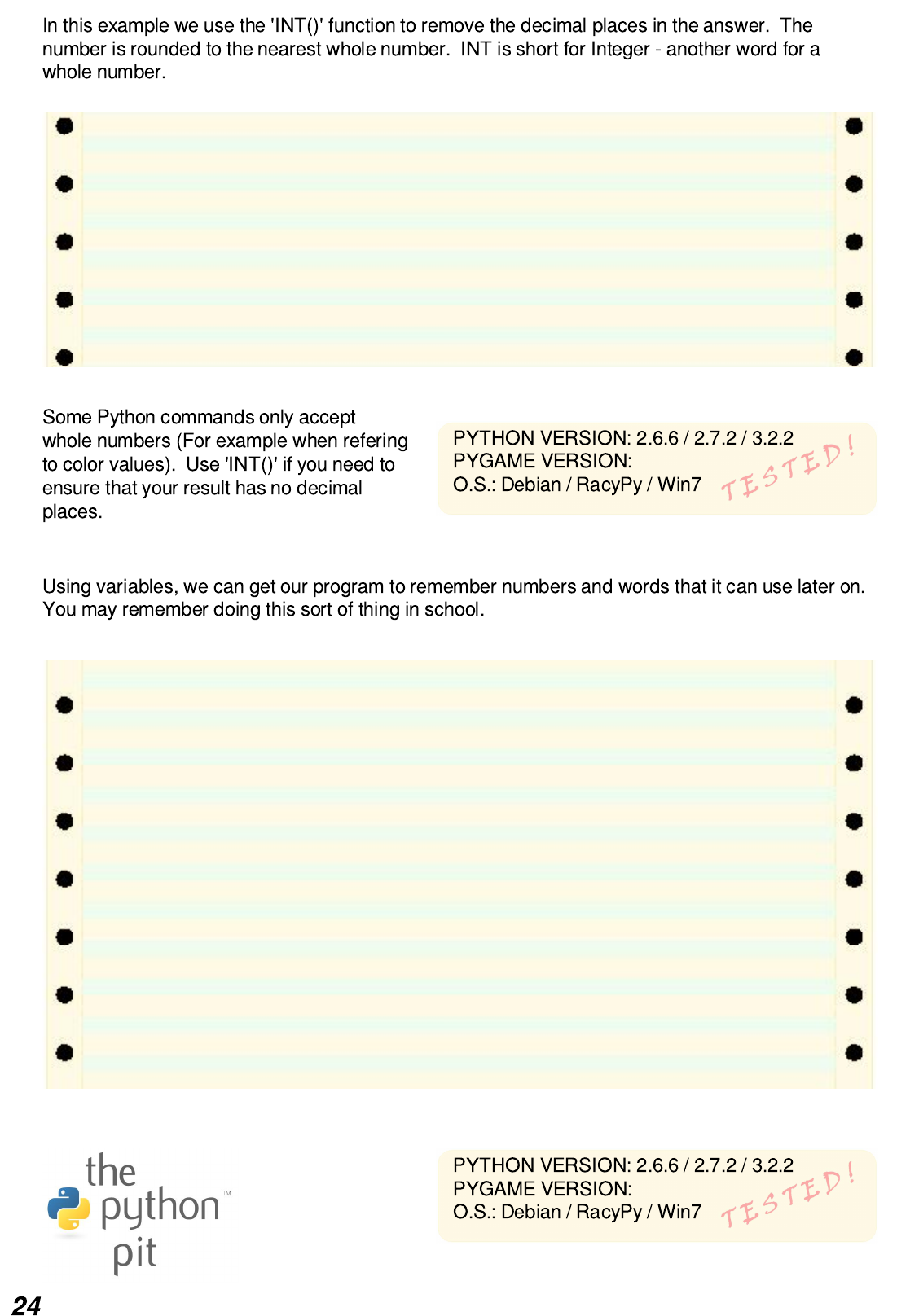 In this example we use the 'INT()' function to remove the decimal places in the answer. The number is rounded to the nearest whole number. INT is short for Integer - another word for a whole number.

Some Python commands only accept whole numbers (For example when refering to color values). Use 'INT()' if you need to ensure that your result has no decimal places.

PYTHON VERSION: 2.6.6 / 2.7.2 / 3.2.2
PYGAME VERSION:
O.S.: Debian / RacyPy / Win7

TESTED!

Using variables, we can get our program to remember numbers and words that it can use later on. You may remember doing this sort of thing in school.

the
python™
pit

PYTHON VERSION: 2.6.6 / 2.7.2 / 3.2.2
PYGAME VERSION:
O.S.: Debian / RacyPy / Win7

TESTED!

24